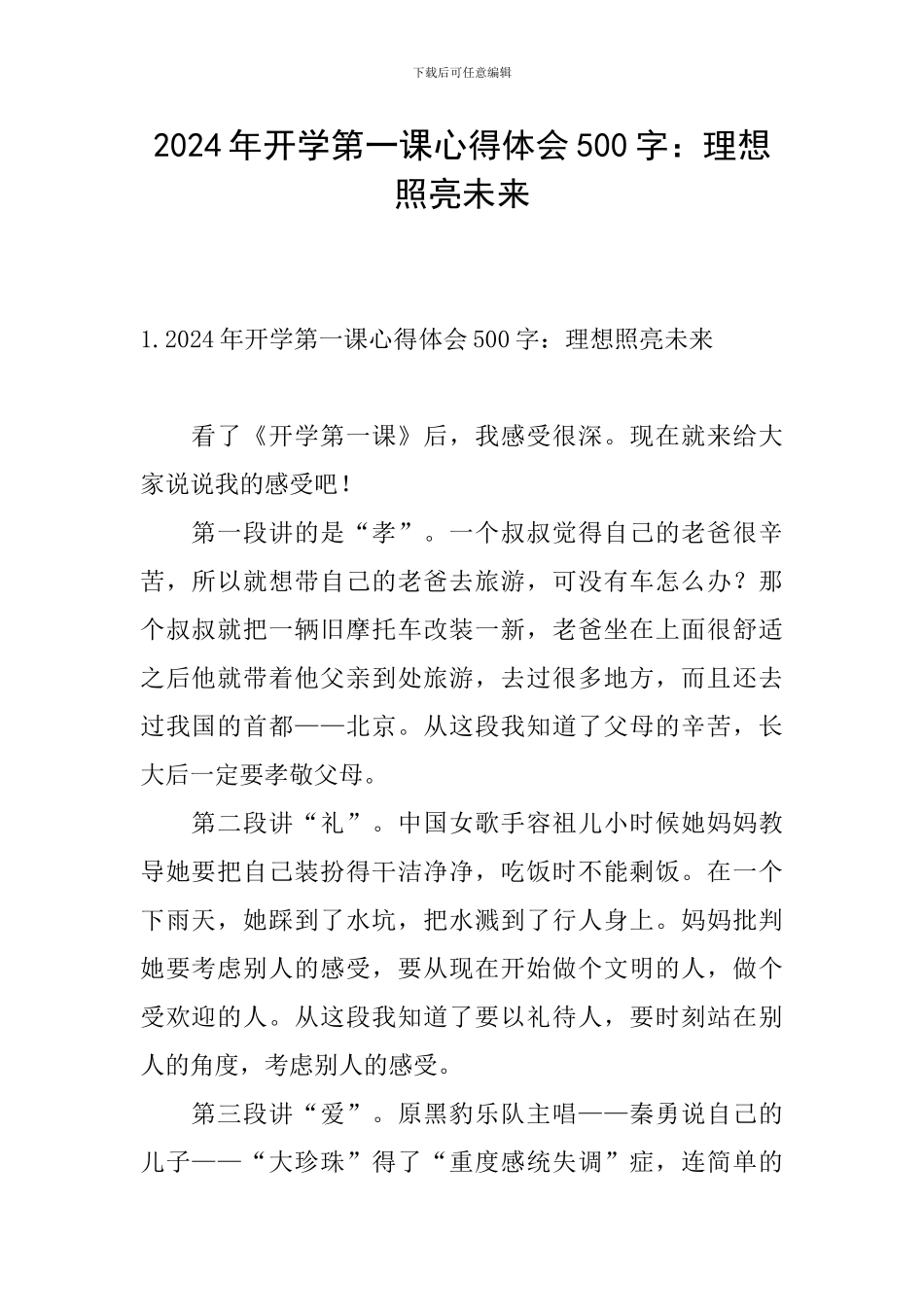 下载后可任意编辑

2024年开学第一课心得体会500字：理想照亮未来

1.2024年开学第一课心得体会500字：理想照亮未来

看了《开学第一课》后，我感受很深。现在就来给大家说说我的感受吧！

第一段讲的是“孝”。一个叔叔觉得自己的老爸很辛苦，所以就想带自己的老爸去旅游，可没有车怎么办？那个叔叔就把一辆旧摩托车改装一新，老爸坐在上面很舒适之后他就带着他父亲到处旅游，去过很多地方，而且还去过我国的首都——北京。从这段我知道了父母的辛苦，长大后一定要孝敬父母。

第二段讲“礼”。中国女歌手容祖儿小时候她妈妈教导她要把自己装扮得干洁净净，吃饭时不能剩饭。在一个下雨天，她踩到了水坑，把水溅到了行人身上。妈妈批判她要考虑别人的感受，要从现在开始做个文明的人，做个受欢迎的人。从这段我知道了要以礼待人，要时刻站在别人的角度，考虑别人的感受。

第三段讲“爱”。原黑豹乐队主唱——秦勇说自己的儿子——“大珍珠”得了“重度感统失调”症，连简单的